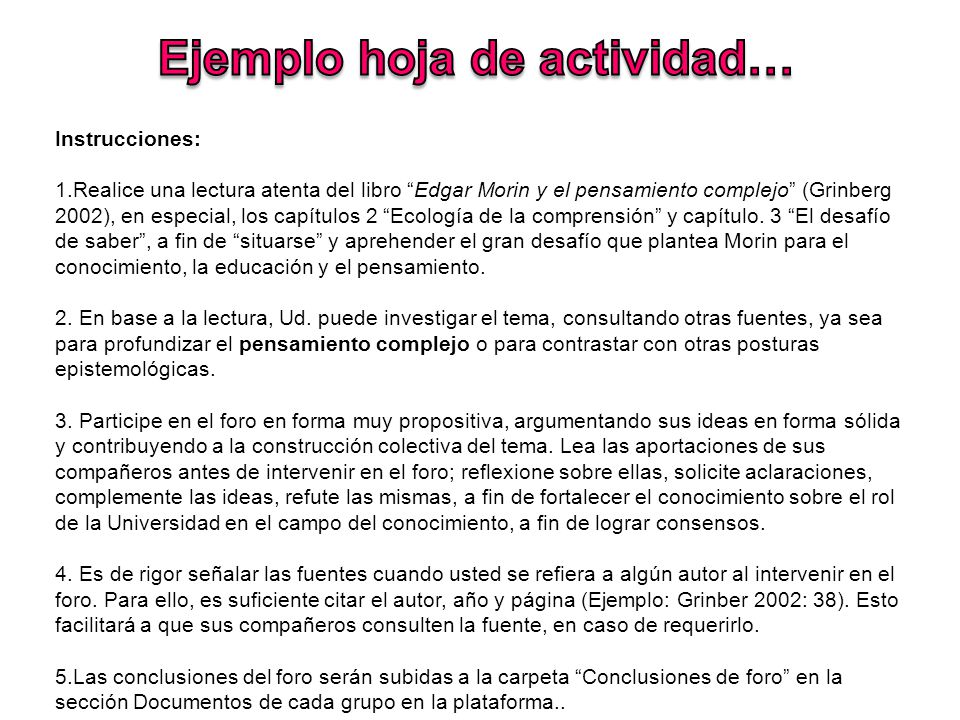 Ejemplo hoja de actividad…

Instrucciones:

1.Realice una lectura atenta del libro “Edgar Morin y el pensamiento complejo” (Grinberg 2002), en especial, los capítulos 2 “Ecología de la comprensión” y capítulo. 3 “El desafío de saber”, a fin de “situarse” y aprehender el gran desafío que plantea Morin para el conocimiento, la educación y el pensamiento.

2. En base a la lectura, Ud. puede investigar el tema, consultando otras fuentes, ya sea para profundizar el pensamiento complejo o para contrastar con otras posturas epistemológicas.

3. Participe en el foro en forma muy propositiva, argumentando sus ideas en forma sólida y contribuyendo a la construcción colectiva del tema. Lea las aportaciones de sus compañeros antes de intervenir en el foro; reflexione sobre ellas, solicite aclaraciones, complemente las ideas, refute las mismas, a fin de fortalecer el conocimiento sobre el rol de la Universidad en el campo del conocimiento, a fin de lograr consensos.

4. Es de rigor señalar las fuentes cuando usted se refiera a algún autor al intervenir en el foro. Para ello, es suficiente citar el autor, año y página (Ejemplo: Grinber 2002: 38). Esto facilitará a que sus compañeros consulten la fuente, en caso de requerirlo.

5.Las conclusiones del foro serán subidas a la carpeta “Conclusiones de foro” en la sección Documentos de cada grupo en la plataforma..